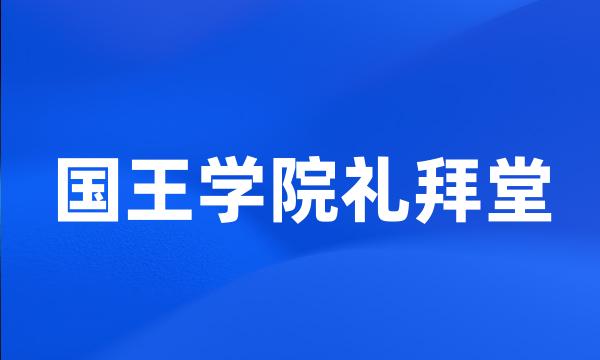 国王学院礼拜堂